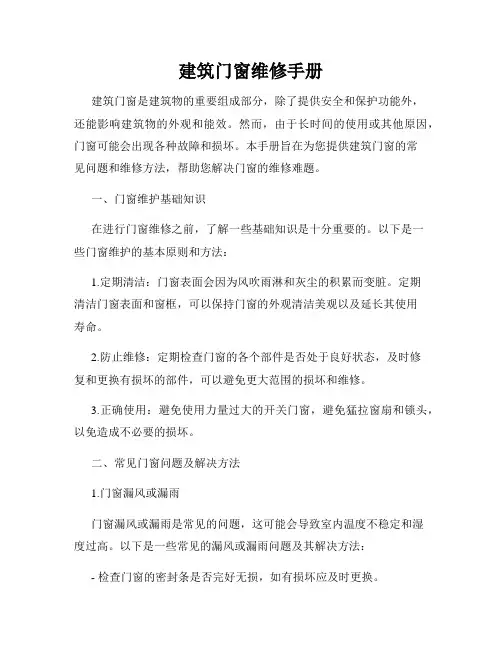 建筑门窗维修手册

建筑门窗是建筑物的重要组成部分，除了提供安全和保护功能外，还能影响建筑物的外观和能效。然而，由于长时间的使用或其他原因，门窗可能会出现各种故障和损坏。本手册旨在为您提供建筑门窗的常见问题和维修方法，帮助您解决门窗的维修难题。

一、门窗维护基础知识

在进行门窗维修之前，了解一些基础知识是十分重要的。以下是一些门窗维护的基本原则和方法：

1.定期清洁：门窗表面会因为风吹雨淋和灰尘的积累而变脏。定期清洁门窗表面和窗框，可以保持门窗的外观清洁美观以及延长其使用寿命。

2.防止维修：定期检查门窗的各个部件是否处于良好状态，及时修复和更换有损坏的部件，可以避免更大范围的损坏和维修。

3.正确使用：避免使用力量过大的开关门窗，避免猛拉窗扇和锁头，以免造成不必要的损坏。

二、常见门窗问题及解决方法

1.门窗漏风或漏雨

门窗漏风或漏雨是常见的问题，这可能会导致室内温度不稳定和湿度过高。以下是一些常见的漏风或漏雨问题及其解决方法：

- 检查门窗的密封条是否完好无损，如有损坏应及时更换。